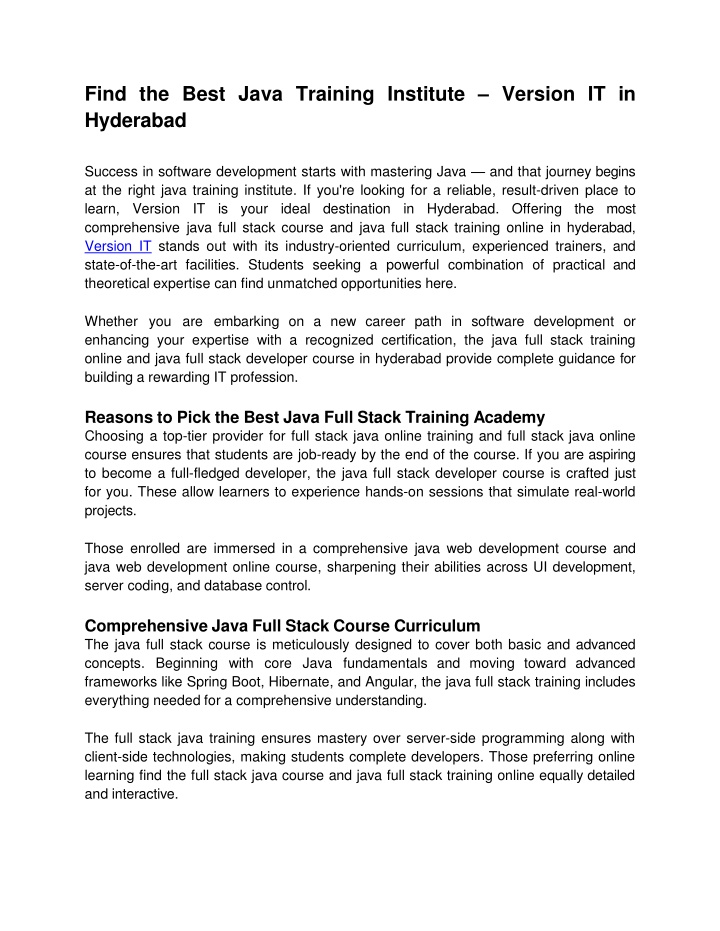 Find the Best Java Training Institute – Version IT in Hyderabad

Success in software development starts with mastering Java — and that journey begins at the right java training institute. If you're looking for a reliable, result-driven place to learn, Version IT is your ideal destination in Hyderabad. Offering the most comprehensive java full stack course and java full stack training online in hyderabad, Version IT stands out with its industry-oriented curriculum, experienced trainers, and state-of-the-art facilities. Students seeking a powerful combination of practical and theoretical expertise can find unmatched opportunities here.

Whether you are embarking on a new career path in software development or enhancing your expertise with a recognized certification, the java full stack training online and java full stack developer course in hyderabad provide complete guidance for building a rewarding IT profession.

Reasons to Pick the Best Java Full Stack Training Academy
Choosing a top-tier provider for full stack java online training and full stack java online course ensures that students are job-ready by the end of the course. If you are aspiring to become a full-fledged developer, the java full stack developer course is crafted just for you. These allow learners to experience hands-on sessions that simulate real-world projects.

Those enrolled are immersed in a comprehensive java web development course and java web development online course, sharpening their abilities across UI development, server coding, and database control.

Comprehensive Java Full Stack Course Curriculum
The java full stack course is meticulously designed to cover both basic and advanced concepts. Beginning with core Java fundamentals and moving toward advanced frameworks like Spring Boot, Hibernate, and Angular, the java full stack training includes everything needed for a comprehensive understanding.

The full stack java training ensures mastery over server-side programming along with client-side technologies, making students complete developers. Those preferring online learning find the full stack java course and java full stack training online equally detailed and interactive.